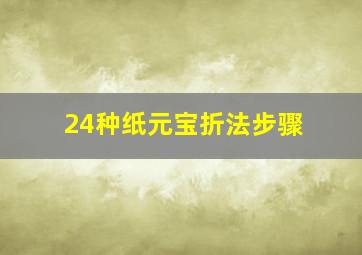 24种纸元宝折法步骤